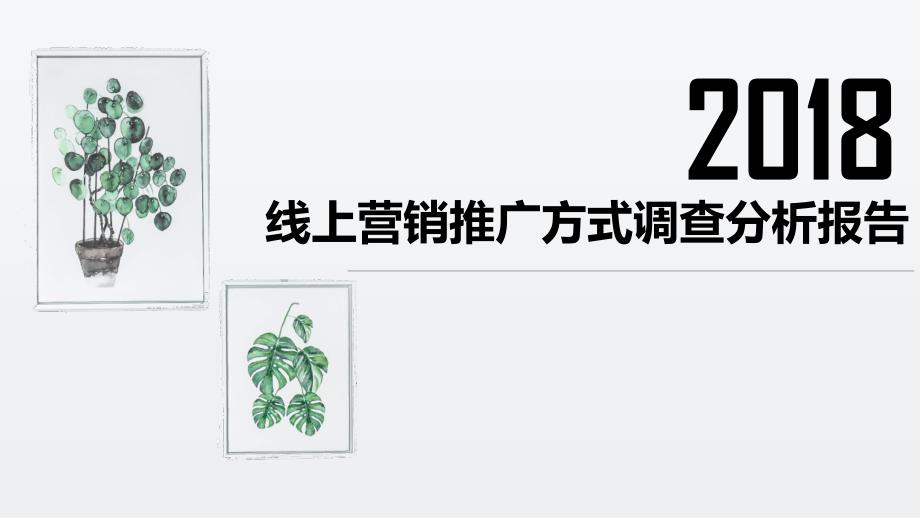 2018
线上营销推广方式调查分析报告